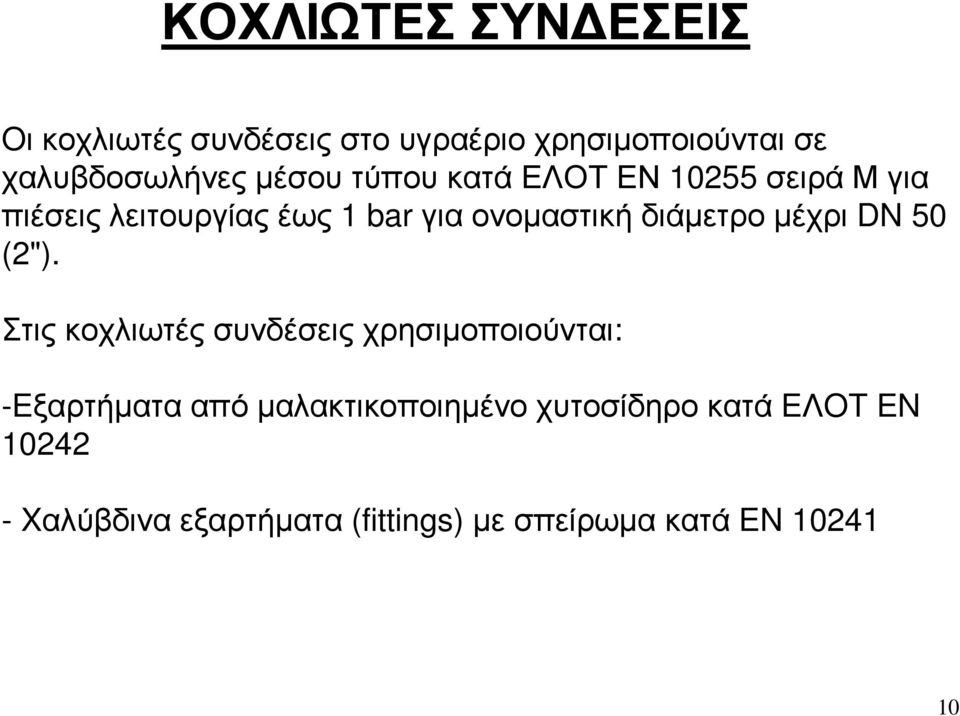 ΚΟΧΛΙΩΤΕΣ ΣΥΝΔΕΣΕΙΣ

Οι κοχλιωτές συνδέσεις στο υγραέριο χρησιμοποιούνται σε χαλυβδοσωλήνες μέσου τύπου κατά ΕΛΟΤ ΕΝ 10255 σειρά Μ για πιέσεις λειτουργίας έως 1 bar για ονομαστική διάμετρο μέχρι DN 50 (2").

Στις κοχλιωτές συνδέσεις χρησιμοποιούνται:

-Εξαρτήματα από μαλακτικοποιημένο χυτοσίδηρο κατά ΕΛΟΤ ΕΝ 10242

- Χαλύβδινα εξαρτήματα (fittings) με σπείρωμα κατά ΕΝ 10241

10